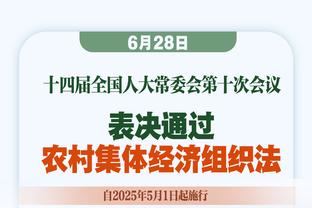 6月28日

十四届全国人大常委会第十次会议

表决通过
农村集体经济组织法

自2025年5月1日起施行